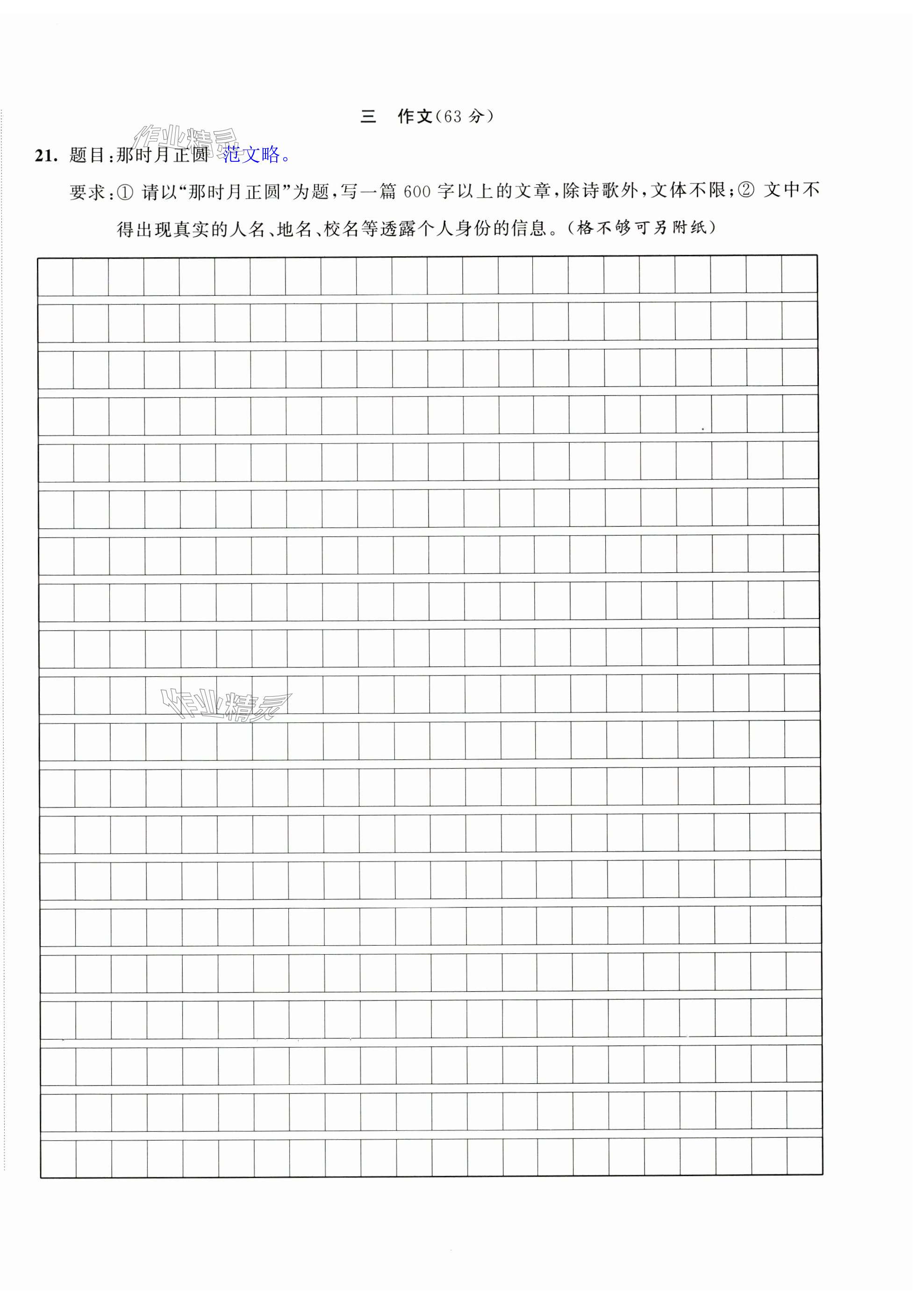 三　作文(63 分)

作业精灵

21. 题目:那时月正圆　范文略。

要求:① 请以“那时月正圆”为题,写一篇 600 字以上的文章,除诗歌外,文体不限;② 文中不得出现真实的人名、地名、校名等透露个人身份的信息。(格不够可另附纸)

作业精灵